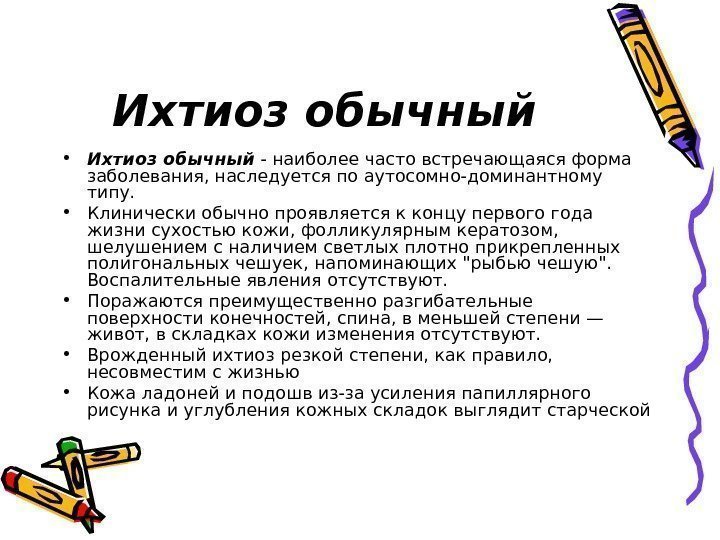 Ихтиоз обычный

• Ихтиоз обычный - наиболее часто встречающаяся форма заболевания, наследуется по аутосомно-доминантному типу.
• Клинически обычно проявляется к концу первого года жизни сухостью кожи, фолликулярным кератозом, шелушением с наличием светлых плотно прикрепленных полигональных чешуек, напоминающих "рыбью чешую". Воспалительные явления отсутствуют.
• Поражаются преимущественно разгибательные поверхности конечностей, спина, в меньшей степени — живот, в складках кожи изменения отсутствуют.
• Врожденный ихтиоз резкой степени, как правило, несовместим с жизнью
• Кожа ладоней и подошв из-за усиления папиллярного рисунка и углубления кожных складок выглядит старческой